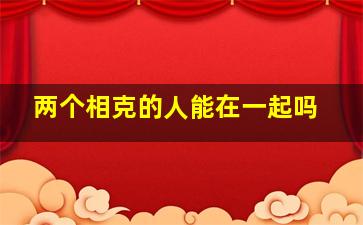 两个相克的人能在一起吗